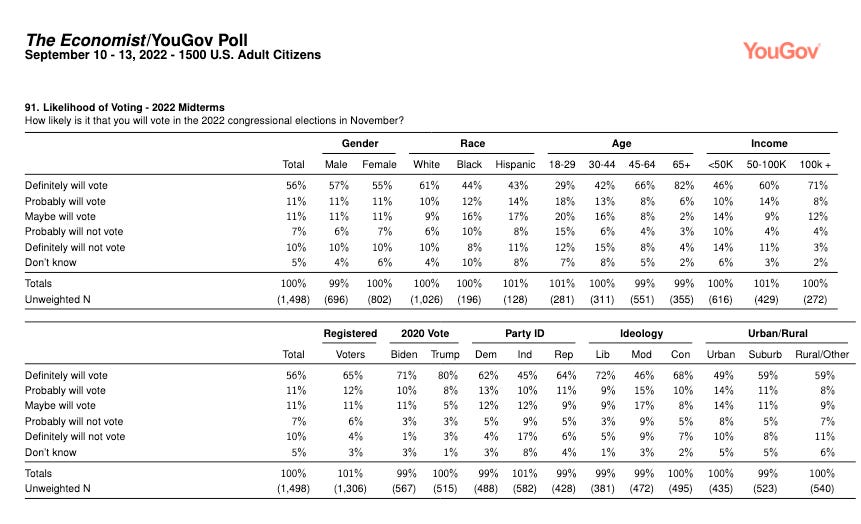 The Economist/YouGov Poll
September 10 - 13, 2022 - 1500 U.S. Adult Citizens

YouGov

91. Likelihood of Voting - 2022 Midterms
How likely is it that you will vote in the 2022 congressional elections in November?

| | | Gender | | Race | | | Age | | | | Income | | |
|---|---|---|---|---|---|---|---|---|---|---|---|---|---|
| | Total | Male | Female | White | Black | Hispanic | 18-29 | 30-44 | 45-64 | 65+ | <50K | 50-100K | 100k + |
| Definitely will vote | 56% | 57% | 55% | 61% | 44% | 43% | 29% | 42% | 66% | 82% | 46% | 60% | 71% |
| Probably will vote | 11% | 11% | 11% | 10% | 12% | 14% | 18% | 13% | 8% | 6% | 10% | 14% | 8% |
| Maybe will vote | 11% | 11% | 11% | 9% | 16% | 17% | 20% | 16% | 8% | 2% | 14% | 9% | 12% |
| Probably will not vote | 7% | 6% | 7% | 6% | 10% | 8% | 15% | 6% | 4% | 3% | 10% | 4% | 4% |
| Definitely will not vote | 10% | 10% | 10% | 10% | 8% | 11% | 12% | 15% | 8% | 4% | 14% | 11% | 3% |
| Don't know | 5% | 4% | 6% | 4% | 10% | 8% | 7% | 8% | 5% | 2% | 6% | 3% | 2% |
| Totals | 100% | 99% | 100% | 100% | 100% | 101% | 101% | 100% | 99% | 99% | 100% | 101% | 100% |
| Unweighted N | (1,498) | (696) | (802) | (1,026) | (196) | (128) | (281) | (311) | (551) | (355) | (616) | (429) | (272) |

| | | Registered | 2020 Vote | | Party ID | | | Ideology | | | Urban/Rural | | |
|---|---|---|---|---|---|---|---|---|---|---|---|---|---|
| | Total | Voters | Biden | Trump | Dem | Ind | Rep | Lib | Mod | Con | Urban | Suburb | Rural/Other |
| Definitely will vote | 56% | 65% | 71% | 80% | 62% | 45% | 64% | 72% | 46% | 68% | 49% | 59% | 59% |
| Probably will vote | 11% | 12% | 10% | 8% | 13% | 10% | 11% | 9% | 15% | 10% | 14% | 11% | 8% |
| Maybe will vote | 11% | 11% | 11% | 5% | 12% | 12% | 9% | 9% | 17% | 8% | 14% | 11% | 9% |
| Probably will not vote | 7% | 6% | 3% | 3% | 5% | 9% | 5% | 3% | 9% | 5% | 8% | 5% | 7% |
| Definitely will not vote | 10% | 4% | 1% | 3% | 4% | 17% | 6% | 5% | 9% | 7% | 10% | 8% | 11% |
| Don't know | 5% | 3% | 3% | 1% | 3% | 8% | 4% | 1% | 3% | 2% | 5% | 5% | 6% |
| Totals | 100% | 101% | 99% | 100% | 99% | 101% | 99% | 99% | 99% | 100% | 100% | 99% | 100% |
| Unweighted N | (1,498) | (1,306) | (567) | (515) | (488) | (582) | (428) | (381) | (472) | (495) | (435) | (523) | (540) |